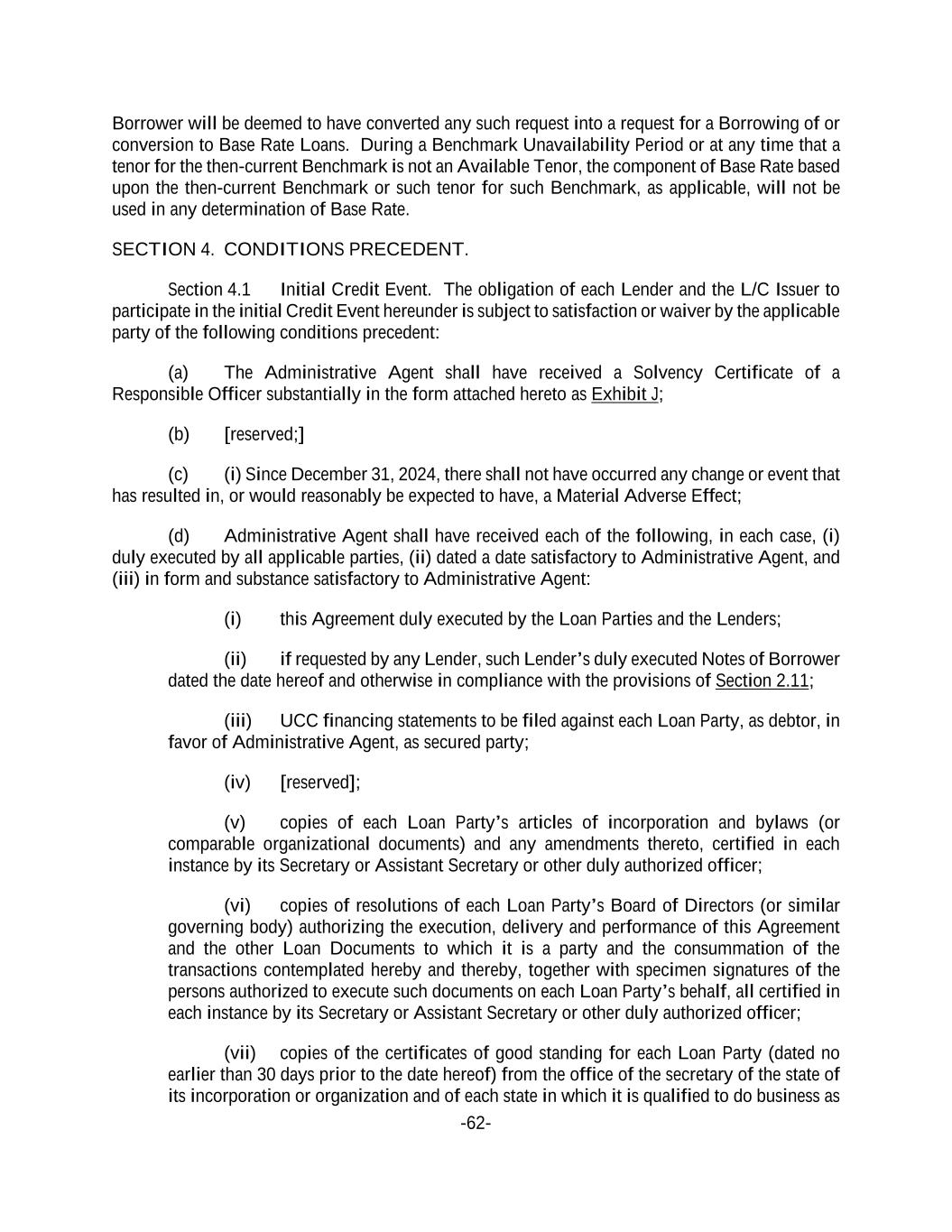 Borrower will be deemed to have converted any such request into a request for a Borrowing of or conversion to Base Rate Loans. During a Benchmark Unavailability Period or at any time that a tenor for the then-current Benchmark is not an Available Tenor, the component of Base Rate based upon the then-current Benchmark or such tenor for such Benchmark, as applicable, will not be used in any determination of Base Rate.

SECTION 4. CONDITIONS PRECEDENT.

Section 4.1 Initial Credit Event. The obligation of each Lender and the L/C Issuer to participate in the initial Credit Event hereunder is subject to satisfaction or waiver by the applicable party of the following conditions precedent:

(a) The Administrative Agent shall have received a Solvency Certificate of a Responsible Officer substantially in the form attached hereto as Exhibit J;

(b) [reserved;]

(c) (i) Since December 31, 2024, there shall not have occurred any change or event that has resulted in, or would reasonably be expected to have, a Material Adverse Effect;

(d) Administrative Agent shall have received each of the following, in each case, (i) duly executed by all applicable parties, (ii) dated a date satisfactory to Administrative Agent, and (iii) in form and substance satisfactory to Administrative Agent:

(i) this Agreement duly executed by the Loan Parties and the Lenders;

(ii) if requested by any Lender, such Lender's duly executed Notes of Borrower dated the date hereof and otherwise in compliance with the provisions of Section 2.11;

(iii) UCC financing statements to be filed against each Loan Party, as debtor, in favor of Administrative Agent, as secured party;

(iv) [reserved];

(v) copies of each Loan Party's articles of incorporation and bylaws (or comparable organizational documents) and any amendments thereto, certified in each instance by its Secretary or Assistant Secretary or other duly authorized officer;

(vi) copies of resolutions of each Loan Party's Board of Directors (or similar governing body) authorizing the execution, delivery and performance of this Agreement and the other Loan Documents to which it is a party and the consummation of the transactions contemplated hereby and thereby, together with specimen signatures of the persons authorized to execute such documents on each Loan Party's behalf, all certified in each instance by its Secretary or Assistant Secretary or other duly authorized officer;

(vii) copies of the certificates of good standing for each Loan Party (dated no earlier than 30 days prior to the date hereof) from the office of the secretary of the state of its incorporation or organization and of each state in which it is qualified to do business as

-62-